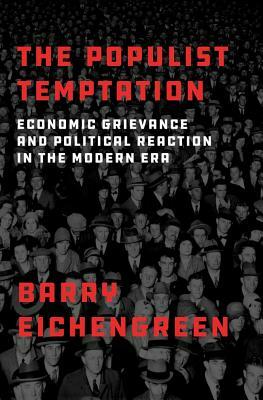 THE POPULIST TEMPTATION

ECONOMIC GRIEVANCE AND POLITICAL REACTION IN THE MODERN ERA

BARRY EICHENGREEN